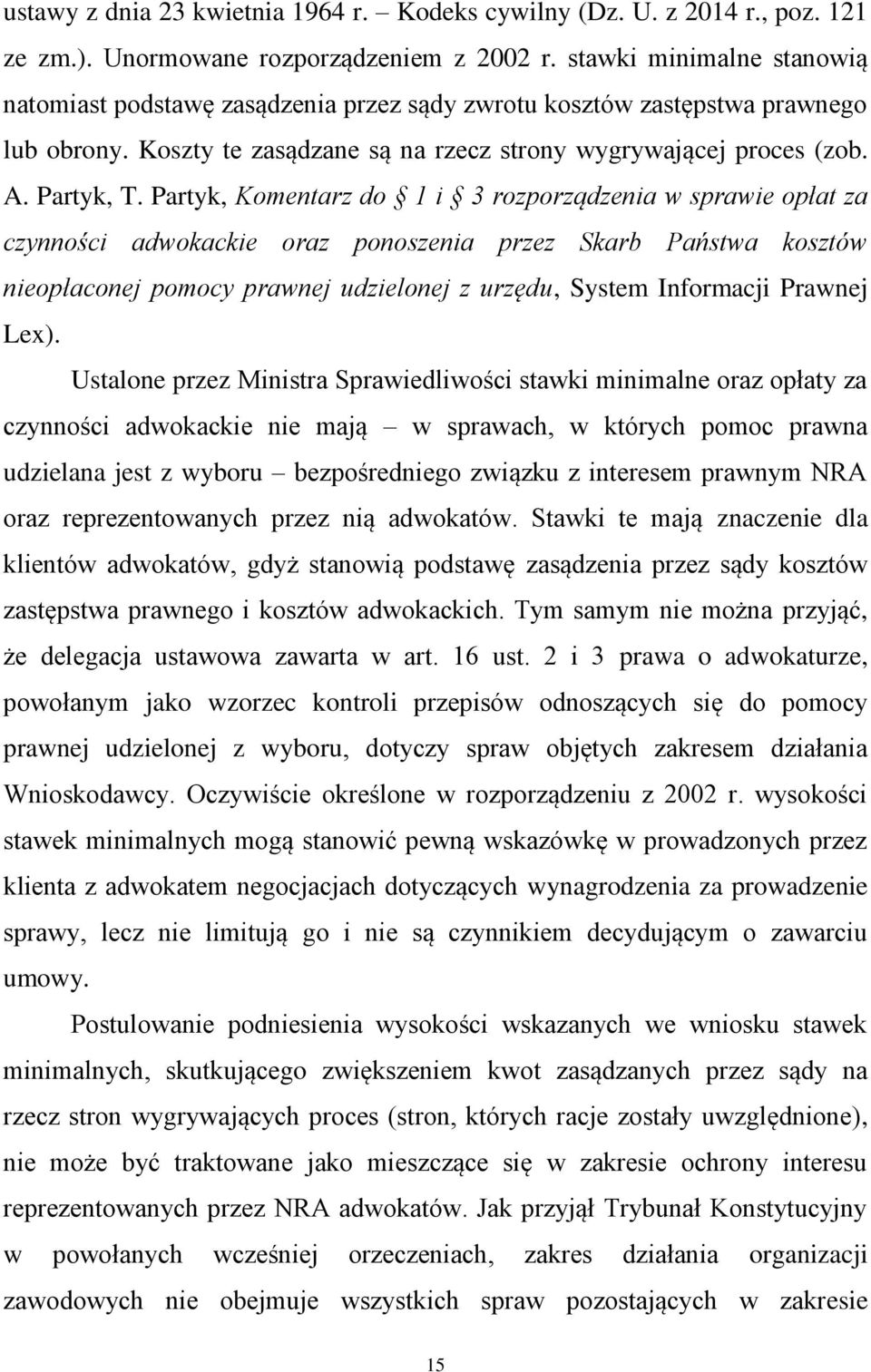 ustawy z dnia 23 kwietnia 1964 r. – Kodeks cywilny (Dz. U. z 2014 r., poz. 121 ze zm.). Unormowane rozporządzeniem z 2002 r. stawki minimalne stanowią natomiast podstawę zasądzenia przez sądy zwrotu kosztów zastępstwa prawnego lub obrony. Koszty te zasądzane są na rzecz strony wygrywającej proces (zob. A. Partyk, T. Partyk, Komentarz do § 1 i § 3 rozporządzenia w sprawie opłat za czynności adwokackie oraz ponoszenia przez Skarb Państwa kosztów nieopłaconej pomocy prawnej udzielonej z urzędu, System Informacji Prawnej Lex).

Ustalone przez Ministra Sprawiedliwości stawki minimalne oraz opłaty za czynności adwokackie nie mają – w sprawach, w których pomoc prawna udzielana jest z wyboru – bezpośredniego związku z interesem prawnym NRA oraz reprezentowanych przez nią adwokatów. Stawki te mają znaczenie dla klientów adwokatów, gdyż stanowią podstawę zasądzenia przez sądy kosztów zastępstwa prawnego i kosztów adwokackich. Tym samym nie można przyjąć, że delegacja ustawowa zawarta w art. 16 ust. 2 i 3 prawa o adwokaturze, powołanym jako wzorzec kontroli przepisów odnoszących się do pomocy prawnej udzielonej z wyboru, dotyczy spraw objętych zakresem działania Wnioskodawcy. Oczywiście określone w rozporządzeniu z 2002 r. wysokości stawek minimalnych mogą stanowić pewną wskazówkę w prowadzonych przez klienta z adwokatem negocjacjach dotyczących wynagrodzenia za prowadzenie sprawy, lecz nie limitują go i nie są czynnikiem decydującym o zawarciu umowy.

Postulowanie podniesienia wysokości wskazanych we wniosku stawek minimalnych, skutkującego zwiększeniem kwot zasądzanych przez sądy na rzecz stron wygrywających proces (stron, których racje zostały uwzględnione), nie może być traktowane jako mieszczące się w zakresie ochrony interesu reprezentowanych przez NRA adwokatów. Jak przyjął Trybunał Konstytucyjny w powołanych wcześniej orzeczeniach, zakres działania organizacji zawodowych nie obejmuje wszystkich spraw pozostających w zakresie

15